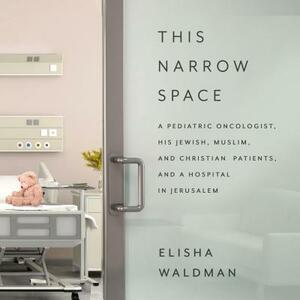 THIS NARROW SPACE

A PEDIATRIC ONCOLOGIST, HIS JEWISH, MUSLIM, AND CHRISTIAN PATIENTS, AND A HOSPITAL IN JERUSALEM

ELISHA WALDMAN